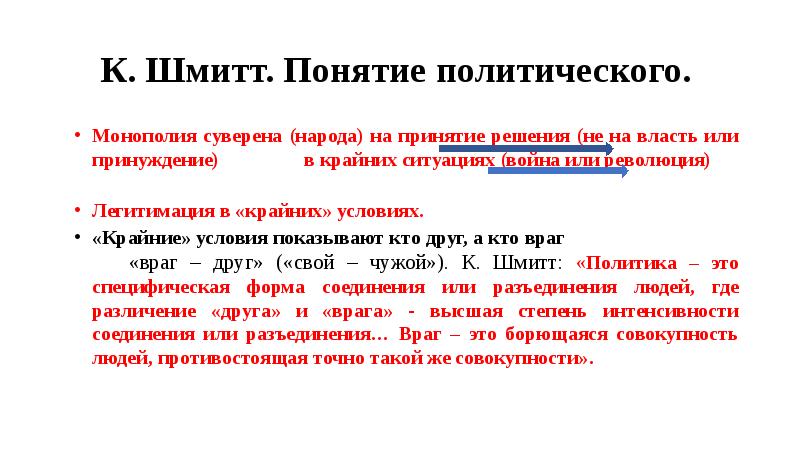 К. Шмитт. Понятие политического.

• Монополия суверена (народа) на принятие решения (не на власть или принуждение) в крайних ситуациях (война или революция)

• Легитимация в «крайних» условиях.

• «Крайние» условия показывают кто друг, а кто враг

«враг – друг» («свой – чужой»). К. Шмитт: «Политика – это специфическая форма соединения или разъединения людей, где различение «друга» и «врага» - высшая степень интенсивности соединения или разъединения… Враг – это борющаяся совокупность людей, противостоящая точно такой же совокупности».